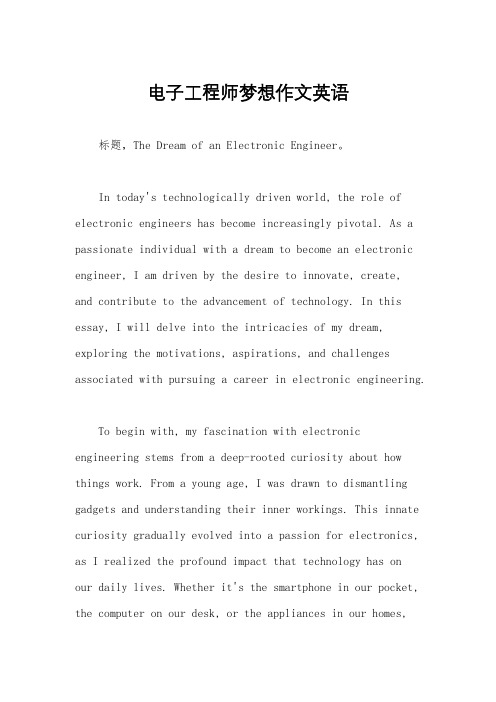 电子工程师梦想作文英语

标题，The Dream of an Electronic Engineer。

In today's technologically driven world, the role of electronic engineers has become increasingly pivotal. As a passionate individual with a dream to become an electronic engineer, I am driven by the desire to innovate, create, and contribute to the advancement of technology. In this essay, I will delve into the intricacies of my dream, exploring the motivations, aspirations, and challenges associated with pursuing a career in electronic engineering.

To begin with, my fascination with electronic engineering stems from a deep-rooted curiosity about how things work. From a young age, I was drawn to dismantling gadgets and understanding their inner workings. This innate curiosity gradually evolved into a passion for electronics, as I realized the profound impact that technology has on our daily lives. Whether it's the smartphone in our pocket, the computer on our desk, or the appliances in our homes,